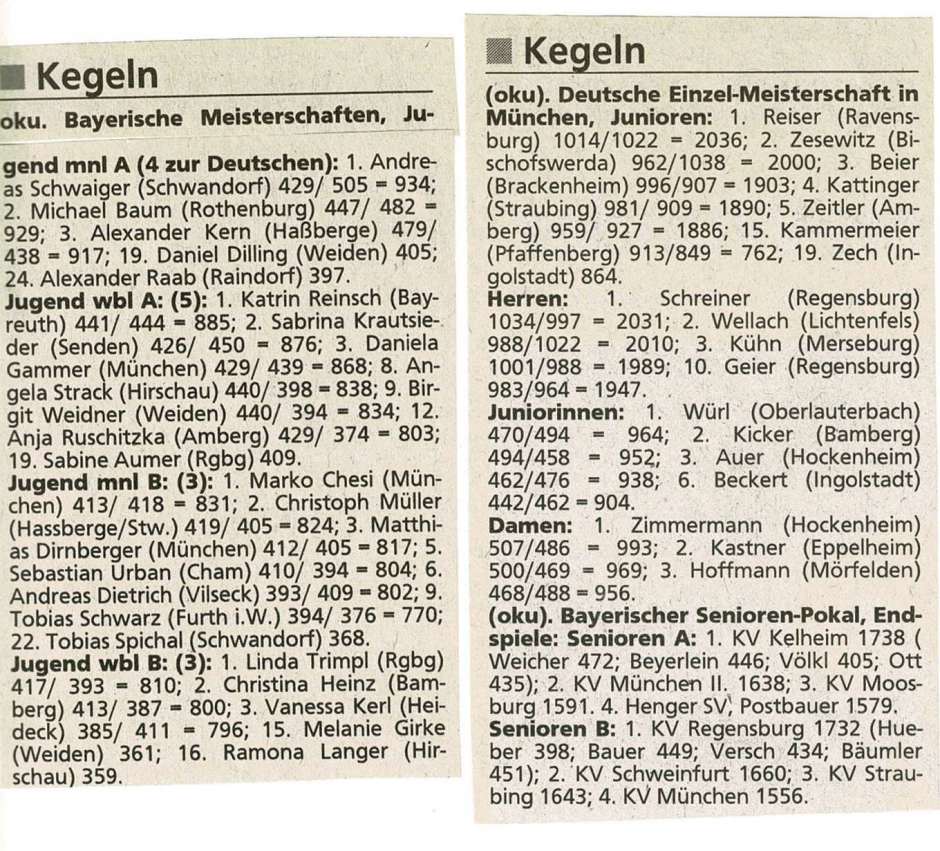 Kegeln

oku. Bayerische Meisterschaften, Jugend mnl A (4 zur Deutschen): 1. Andreas Schwaiger (Schwandorf) 429/ 505 = 934; 2. Michael Baum (Rothenburg) 447/ 482 = 929; 3. Alexander Kern (Haßberge) 479/ 438 = 917; 19. Daniel Dilling (Weiden) 405; 24. Alexander Raab (Raindorf) 397.
Jugend wbl A: (5): 1. Katrin Reinsch (Bayreuth) 441/ 444 = 885; 2. Sabrina Krautsieder (Senden) 426/ 450 = 876; 3. Daniela Gammer (München) 429/ 439 = 868; 8. Angela Strack (Hirschau) 440/ 398 = 838; 9. Birgit Weidner (Weiden) 440/ 394 = 834; 12. Anja Ruschitzka (Amberg) 429/ 374 = 803; 19. Sabine Aumer (Rgbg) 409.
Jugend mnl B: (3): 1. Marko Chesi (München) 413/ 418 = 831; 2. Christoph Müller (Hassberge/Stw.) 419/ 405 = 824; 3. Matthias Dirnberger (München) 412/ 405 = 817; 5. Sebastian Urban (Cham) 410/ 394 = 804; 6. Andreas Dietrich (Vilseck) 393/ 409 = 802; 9. Tobias Schwarz (Furth i.W.) 394/ 376 = 770; 22. Tobias Spichal (Schwandorf) 368.
Jugend wbl B: (3): 1. Linda Trimpl (Rgbg) 417/ 393 = 810; 2. Christina Heinz (Bamberg) 413/ 387 = 800; 3. Vanessa Kerl (Heideck) 385/ 411 = 796; 15. Melanie Girke (Weiden) 361; 16. Ramona Langer (Hirschau) 359.

Kegeln

(oku). Deutsche Einzel-Meisterschaft in München, Junioren: 1. Reiser (Ravensburg) 1014/1022 = 2036; 2. Zesewitz (Bischofswerda) 962/1038 = 2000; 3. Beier (Brackenheim) 996/907 = 1903; 4. Kattinger (Straubing) 981/ 909 = 1890; 5. Zeitler (Amberg) 959/ 927 = 1886; 15. Kammermeier (Pfaffenberg) 913/849 = 762; 19. Zech (Ingolstadt) 864.
Herren: 1. Schreiner (Regensburg) 1034/997 = 2031; 2. Wellach (Lichtenfels) 988/1022 = 2010; 3. Kühn (Merseburg) 1001/988 = 1989; 10. Geier (Regensburg) 983/964 = 1947.
Juniorinnen: 1. Würl (Oberlauterbach) 470/494 = 964; 2. Kicker (Bamberg) 494/458 = 952; 3. Auer (Hockenheim) 462/476 = 938; 6. Beckert (Ingolstadt) 442/462 = 904.
Damen: 1. Zimmermann (Hockenheim) 507/486 = 993; 2. Kastner (Eppelheim) 500/469 = 969; 3. Hoffmann (Mörfelden) 468/488 = 956.
(oku). Bayerischer Senioren-Pokal, Endspiele: Senioren A: 1. KV Kelheim 1738 ( Weicher 472; Beyerlein 446; Völkl 405; Ott 435); 2. KV München II. 1638; 3. KV Moosburg 1591. 4. Henger SV, Postbauer 1579.
Senioren B: 1. KV Regensburg 1732 (Hueber 398; Bauer 449; Versch 434; Bäumler 451); 2. KV Schweinfurt 1660; 3. KV Straubing 1643; 4. KV München 1556.